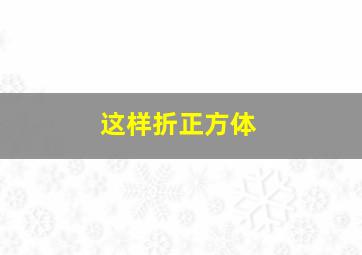 这样折正方体